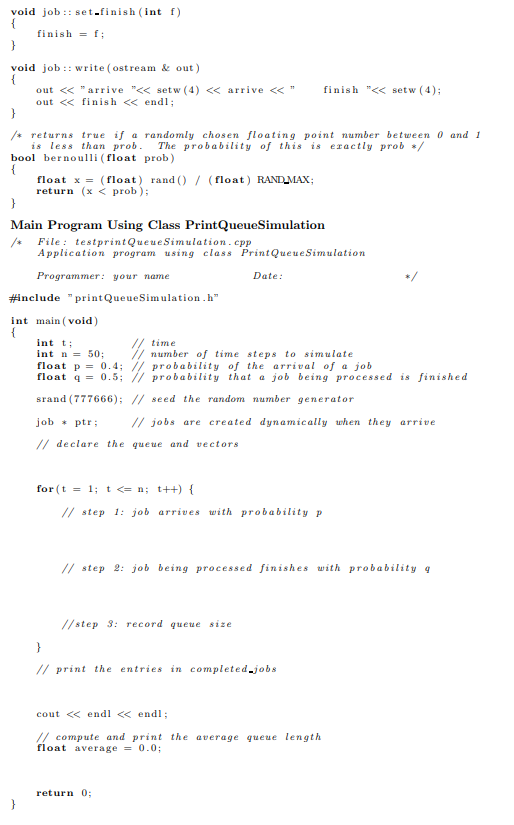 void job::set_finish(int f)
{
    finish = f;
}

void job::write(ostream & out)
{
    out << "arrive "<< setw(4) << arrive << "      finish "<< setw(4);
    out << finish << endl;
}

/* returns true if a randomly chosen floating point number between 0 and 1
   is less than prob. The probability of this is exactly prob */
bool bernoulli(float prob)
{
    float x = (float) rand() / (float) RAND_MAX;
    return (x < prob);
}

Main Program Using Class PrintQueueSimulation

/* File: testprintQueueSimulation.cpp
   Application program using class PrintQueueSimulation

   Programmer: your name                    Date:                    */

#include "printQueueSimulation.h"

int main(void)
{
    int t;           // time
    int n = 50;      // number of time steps to simulate
    float p = 0.4;   // probability of the arrival of a job
    float q = 0.5;   // probability that a job being processed is finished

    srand(777666);   // seed the random number generator

    job * ptr;       // jobs are created dynamically when they arrive

    // declare the queue and vectors

    for(t = 1; t <= n; t++) {

        // step 1: job arrives with probability p

        // step 2: job being processed finishes with probability q

        //step 3: record queue size

    }

    // print the entries in completed_jobs

    cout << endl << endl;

    // compute and print the average queue length
    float average = 0.0;

    return 0;
}